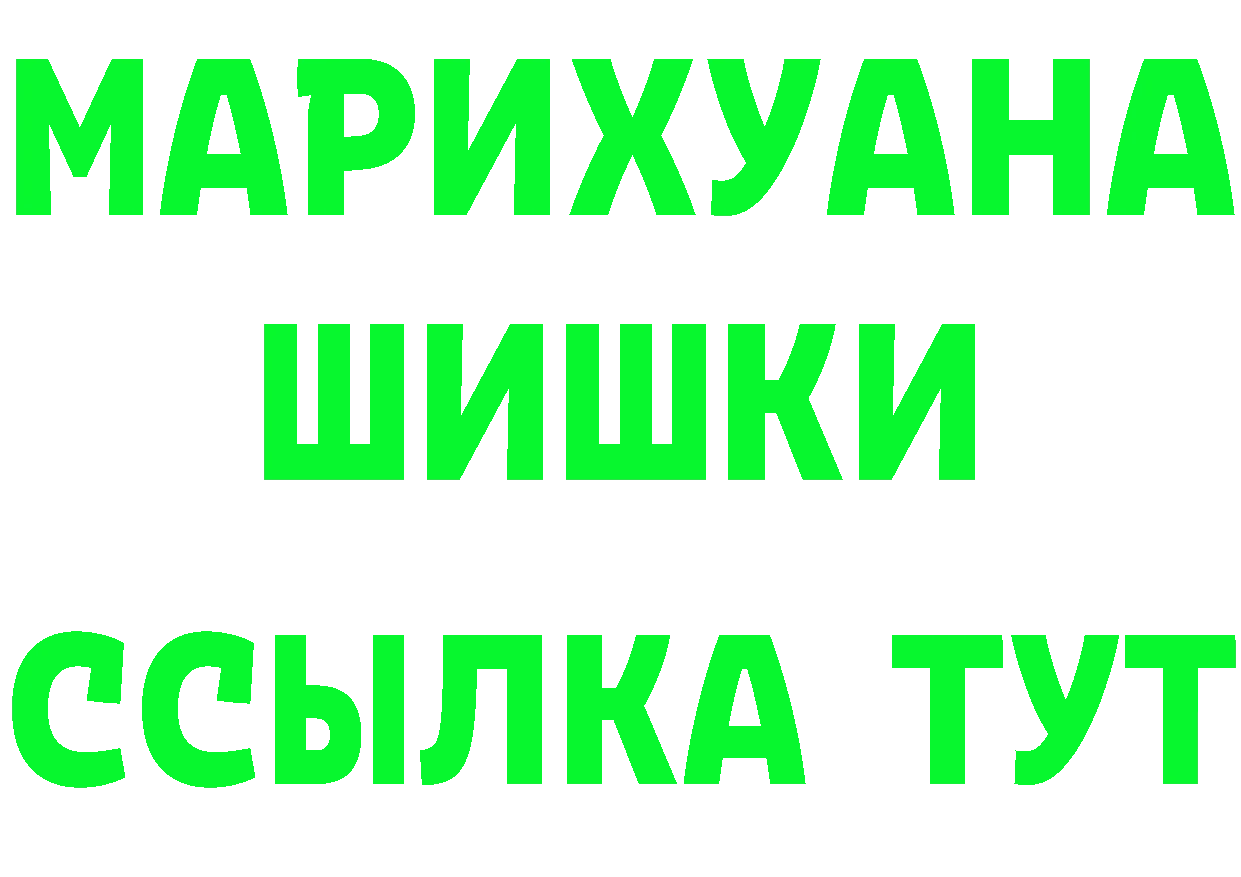 МАРИХУАНА
ШИШКИ
ССЫЛКА ТУТ